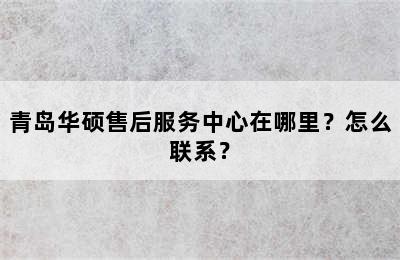 青岛华硕售后服务中心在哪里？怎么联系？